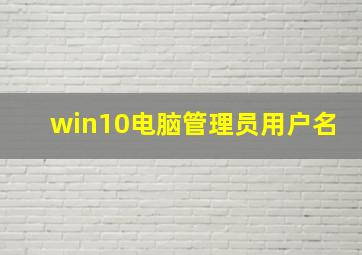 win10电脑管理员用户名